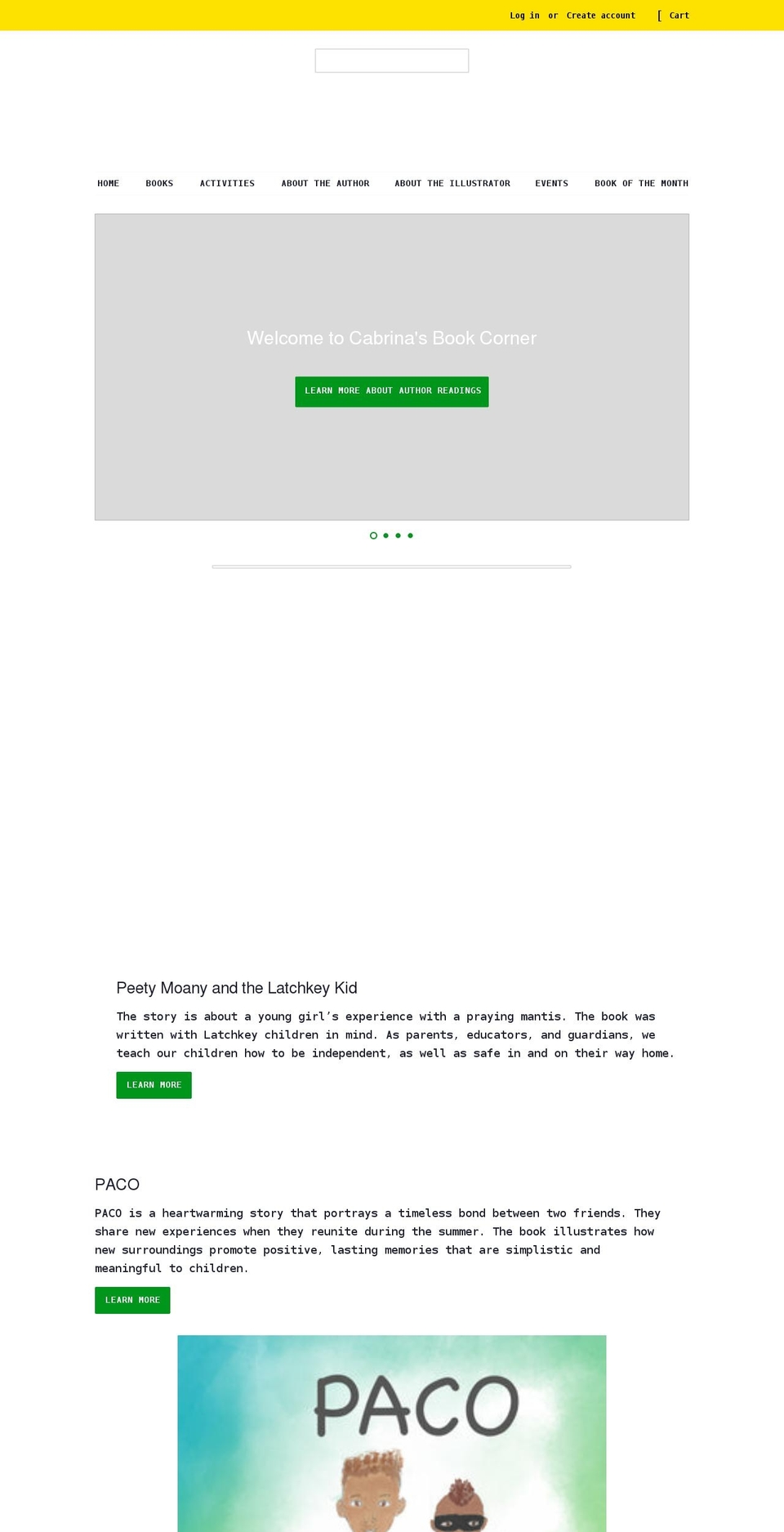 Log in or Create account [ Cart

HOME BOOKS ACTIVITIES ABOUT THE AUTHOR ABOUT THE ILLUSTRATOR EVENTS BOOK OF THE MONTH

Welcome to Cabrina's Book Corner

LEARN MORE ABOUT AUTHOR READINGS

Peety Moany and the Latchkey Kid

The story is about a young girl's experience with a praying mantis. The book was written with Latchkey children in mind. As parents, educators, and guardians, we teach our children how to be independent, as well as safe in and on their way home.

LEARN MORE

PACO

PACO is a heartwarming story that portrays a timeless bond between two friends. They share new experiences when they reunite during the summer. The book illustrates how new surroundings promote positive, lasting memories that are simplistic and meaningful to children.

LEARN MORE

PACO